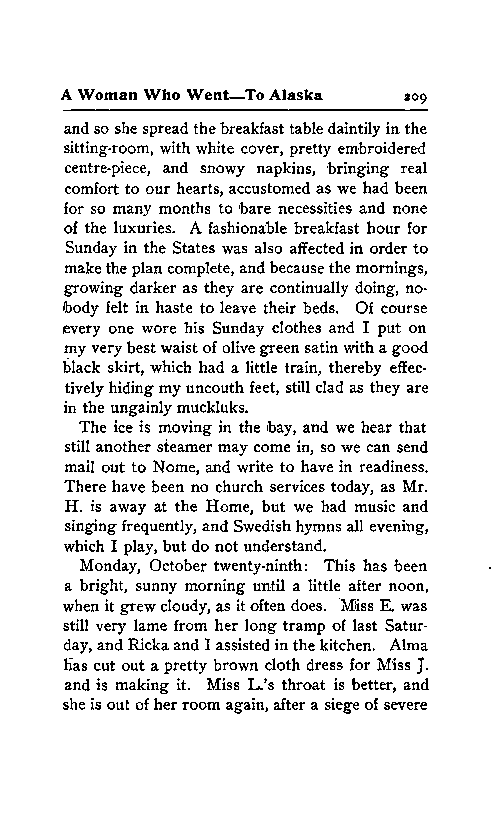 A Woman Who Went—To Alaska 209

and so she spread the breakfast table daintily in the sitting-room, with white cover, pretty embroidered centre-piece, and snowy napkins, bringing real comfort to our hearts, accustomed as we had been for so many months to bare necessities and none of the luxuries. A fashionable breakfast hour for Sunday in the States was also affected in order to make the plan complete, and because the mornings, growing darker as they are continually doing, nobody felt in haste to leave their beds. Of course every one wore his Sunday clothes and I put on my very best waist of olive green satin with a good black skirt, which had a little train, thereby effectively hiding my uncouth feet, still clad as they are in the ungainly muckluks.

The ice is moving in the bay, and we hear that still another steamer may come in, so we can send mail out to Nome, and write to have in readiness. There have been no church services today, as Mr. H. is away at the Home, but we had music and singing frequently, and Swedish hymns all evening, which I play, but do not understand.

Monday, October twenty-ninth: This has been a bright, sunny morning until a little after noon, when it grew cloudy, as it often does. Miss E. was still very lame from her long tramp of last Saturday, and Ricka and I assisted in the kitchen. Alma has cut out a pretty brown cloth dress for Miss J. and is making it. Miss L.'s throat is better, and she is out of her room again, after a siege of severe